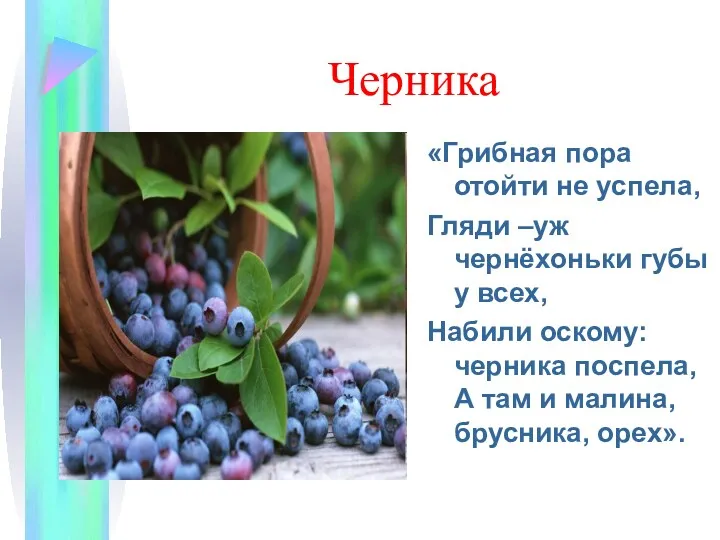 Черника

«Грибная пора отойти не успела,

Гляди –уж чернёхоньки губы у всех,

Набили оскому: черника поспела, А там и малина, брусника, орех».